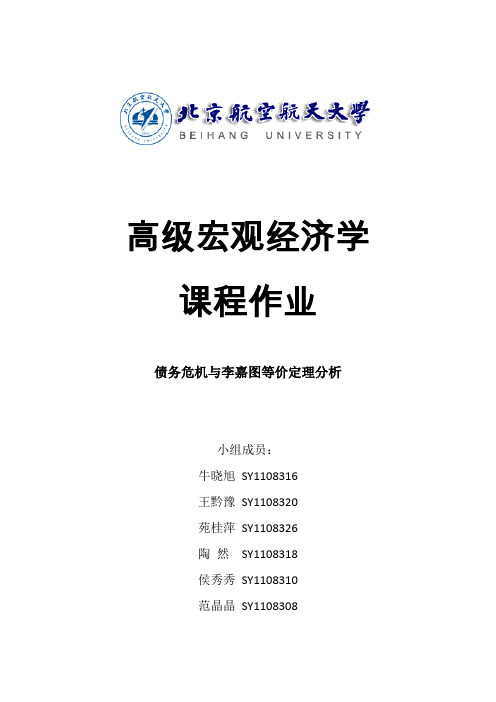 北京航空航天大学
BEIHANG UNIVERSITY

高级宏观经济学

课程作业

债务危机与李嘉图等价定理分析

小组成员：

牛晓旭 SY1108316

王黔豫 SY1108320

苑桂萍 SY1108326

陶 然 SY1108318

侯秀秀 SY1108310

范晶晶 SY1108308